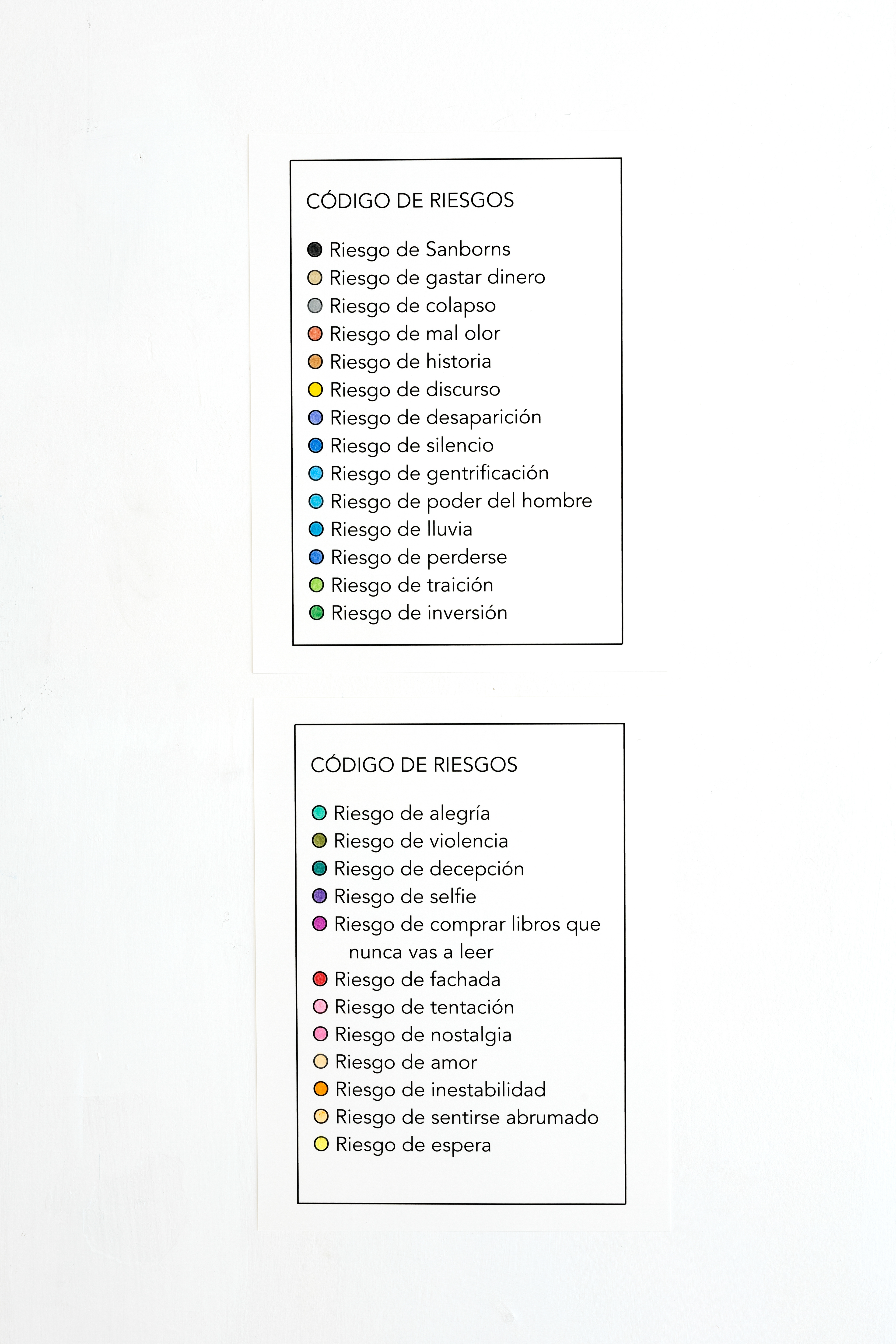 CÓDIGO DE RIESGOS

Riesgo de Sanborns
Riesgo de gastar dinero
Riesgo de colapso
Riesgo de mal olor
Riesgo de historia
Riesgo de discurso
Riesgo de desaparición
Riesgo de silencio
Riesgo de gentrificación
Riesgo de poder del hombre
Riesgo de lluvia
Riesgo de perderse
Riesgo de traición
Riesgo de inversión

CÓDIGO DE RIESGOS

Riesgo de alegría
Riesgo de violencia
Riesgo de decepción
Riesgo de selfie
Riesgo de comprar libros que nunca vas a leer
Riesgo de fachada
Riesgo de tentación
Riesgo de nostalgia
Riesgo de amor
Riesgo de inestabilidad
Riesgo de sentirse abrumado
Riesgo de espera